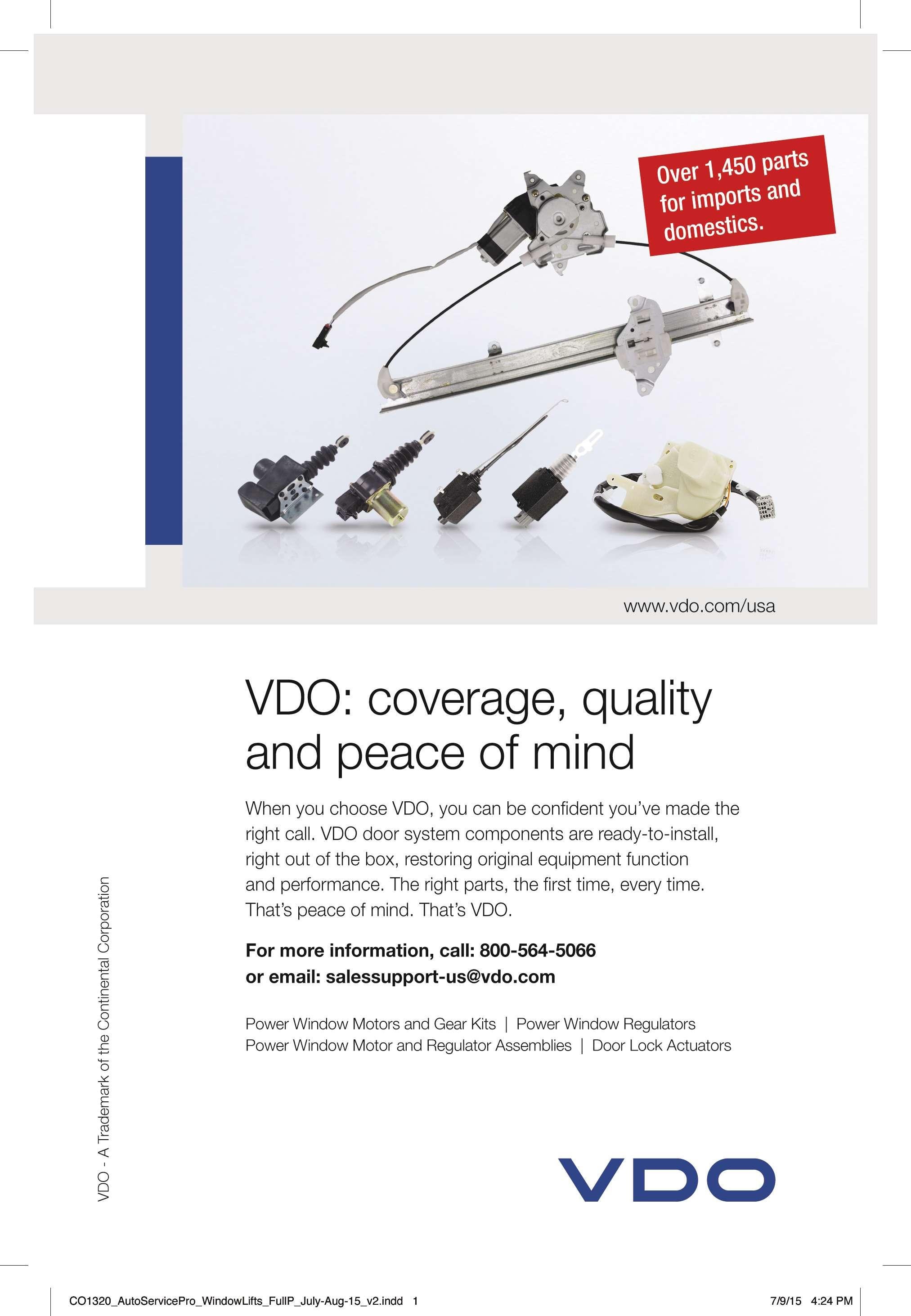 Over 1,450 parts for imports and domestics.

www.vdo.com/usa

VDO: coverage, quality and peace of mind

When you choose VDO, you can be confident you've made the right call. VDO door system components are ready-to-install, right out of the box, restoring original equipment function and performance. The right parts, the first time, every time. That's peace of mind. That's VDO.

For more information, call: 800-564-5066
or email: salessupport-us@vdo.com

Power Window Motors and Gear Kits | Power Window Regulators
Power Window Motor and Regulator Assemblies | Door Lock Actuators

VDO - A Trademark of the Continental Corporation

VDO

CO1320_AutoServicePro_WindowLifts_FullP_July-Aug-15_v2.indd 1

7/9/15 4:24 PM